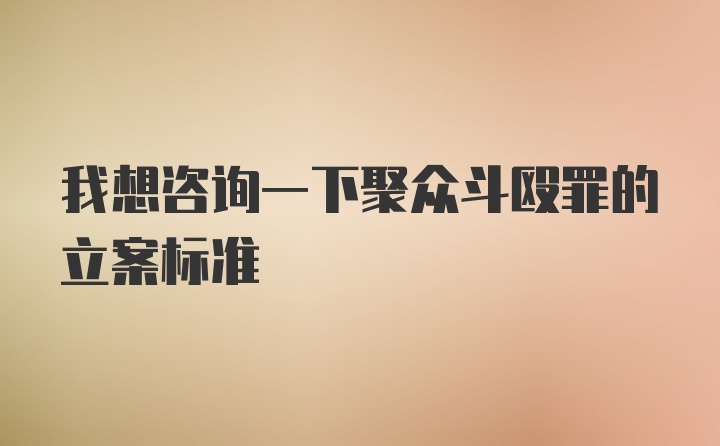 我想咨询一下聚众斗殴罪的立案标准